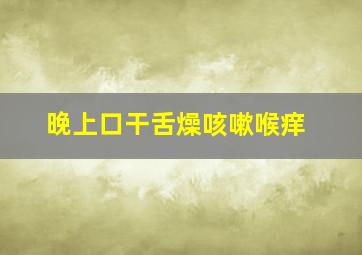 晚上口干舌燥咳嗽喉痒